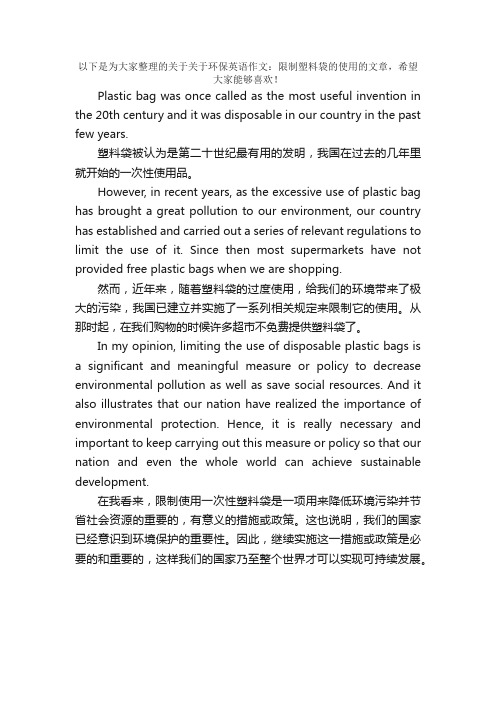 以下是为大家整理的关于关于环保英语作文：限制塑料袋的使用的文章，希望大家能够喜欢！

Plastic bag was once called as the most useful invention in the 20th century and it was disposable in our country in the past few years.

塑料袋被认为是第二十世纪最有用的发明，我国在过去的几年里就开始的一次性使用品。

However, in recent years, as the excessive use of plastic bag has brought a great pollution to our environment, our country has established and carried out a series of relevant regulations to limit the use of it. Since then most supermarkets have not provided free plastic bags when we are shopping.

然而，近年来，随着塑料袋的过度使用，给我们的环境带来了极大的污染，我国已建立并实施了一系列相关规定来限制它的使用。从那时起，在我们购物的时候许多超市不免费提供塑料袋了。

In my opinion, limiting the use of disposable plastic bags is a significant and meaningful measure or policy to decrease environmental pollution as well as save social resources. And it also illustrates that our nation have realized the importance of environmental protection. Hence, it is really necessary and important to keep carrying out this measure or policy so that our nation and even the whole world can achieve sustainable development.

在我看来，限制使用一次性塑料袋是一项用来降低环境污染并节省社会资源的重要的，有意义的措施或政策。这也说明，我们的国家已经意识到环境保护的重要性。因此，继续实施这一措施或政策是必要的和重要的，这样我们的国家乃至整个世界才可以实现可持续发展。